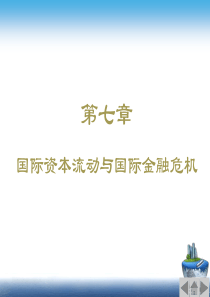 第七章

国际资本流动与国际金融危机